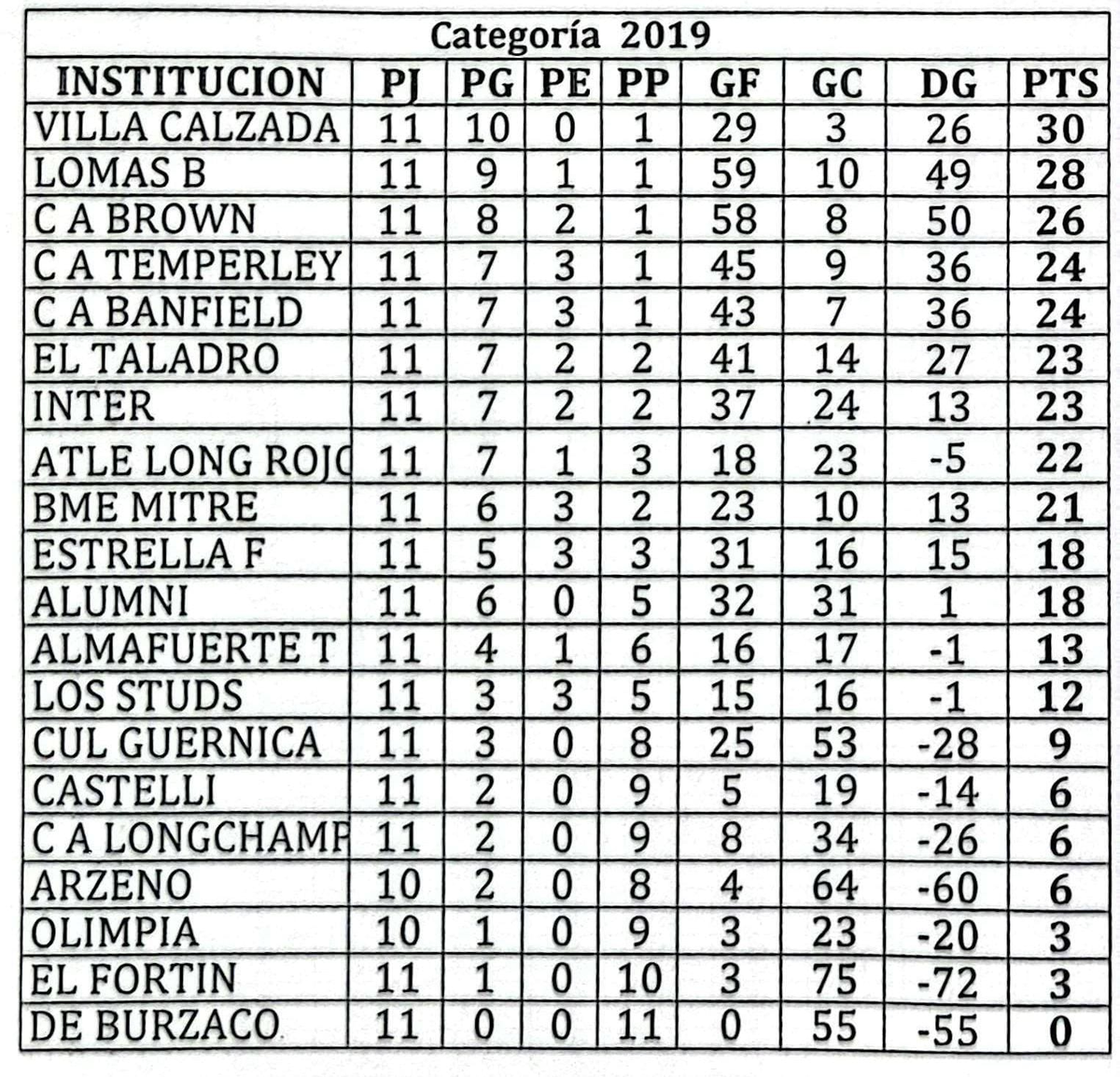 Categoría 2019

| INSTITUCION | PJ | PG | PE | PP | GF | GC | DG | PTS |
|---|---|---|---|---|---|---|---|---|
| VILLA CALZADA | 11 | 10 | 0 | 1 | 29 | 3 | 26 | 30 |
| LOMAS B | 11 | 9 | 1 | 1 | 59 | 10 | 49 | 28 |
| C A BROWN | 11 | 8 | 2 | 1 | 58 | 8 | 50 | 26 |
| C A TEMPERLEY | 11 | 7 | 3 | 1 | 45 | 9 | 36 | 24 |
| C A BANFIELD | 11 | 7 | 3 | 1 | 43 | 7 | 36 | 24 |
| EL TALADRO | 11 | 7 | 2 | 2 | 41 | 14 | 27 | 23 |
| INTER | 11 | 7 | 2 | 2 | 37 | 24 | 13 | 23 |
| ATLE LONG ROJO | 11 | 7 | 1 | 3 | 18 | 23 | -5 | 22 |
| BME MITRE | 11 | 6 | 3 | 2 | 23 | 10 | 13 | 21 |
| ESTRELLA F | 11 | 5 | 3 | 3 | 31 | 16 | 15 | 18 |
| ALUMNI | 11 | 6 | 0 | 5 | 32 | 31 | 1 | 18 |
| ALMAFUERTE T | 11 | 4 | 1 | 6 | 16 | 17 | -1 | 13 |
| LOS STUDS | 11 | 3 | 3 | 5 | 15 | 16 | -1 | 12 |
| CUL GUERNICA | 11 | 3 | 0 | 8 | 25 | 53 | -28 | 9 |
| CASTELLI | 11 | 2 | 0 | 9 | 5 | 19 | -14 | 6 |
| C A LONGCHAMP | 11 | 2 | 0 | 9 | 8 | 34 | -26 | 6 |
| ARZENO | 10 | 2 | 0 | 8 | 4 | 64 | -60 | 6 |
| OLIMPIA | 10 | 1 | 0 | 9 | 3 | 23 | -20 | 3 |
| EL FORTIN | 11 | 1 | 0 | 10 | 3 | 75 | -72 | 3 |
| DE BURZACO | 11 | 0 | 0 | 11 | 0 | 55 | -55 | 0 |